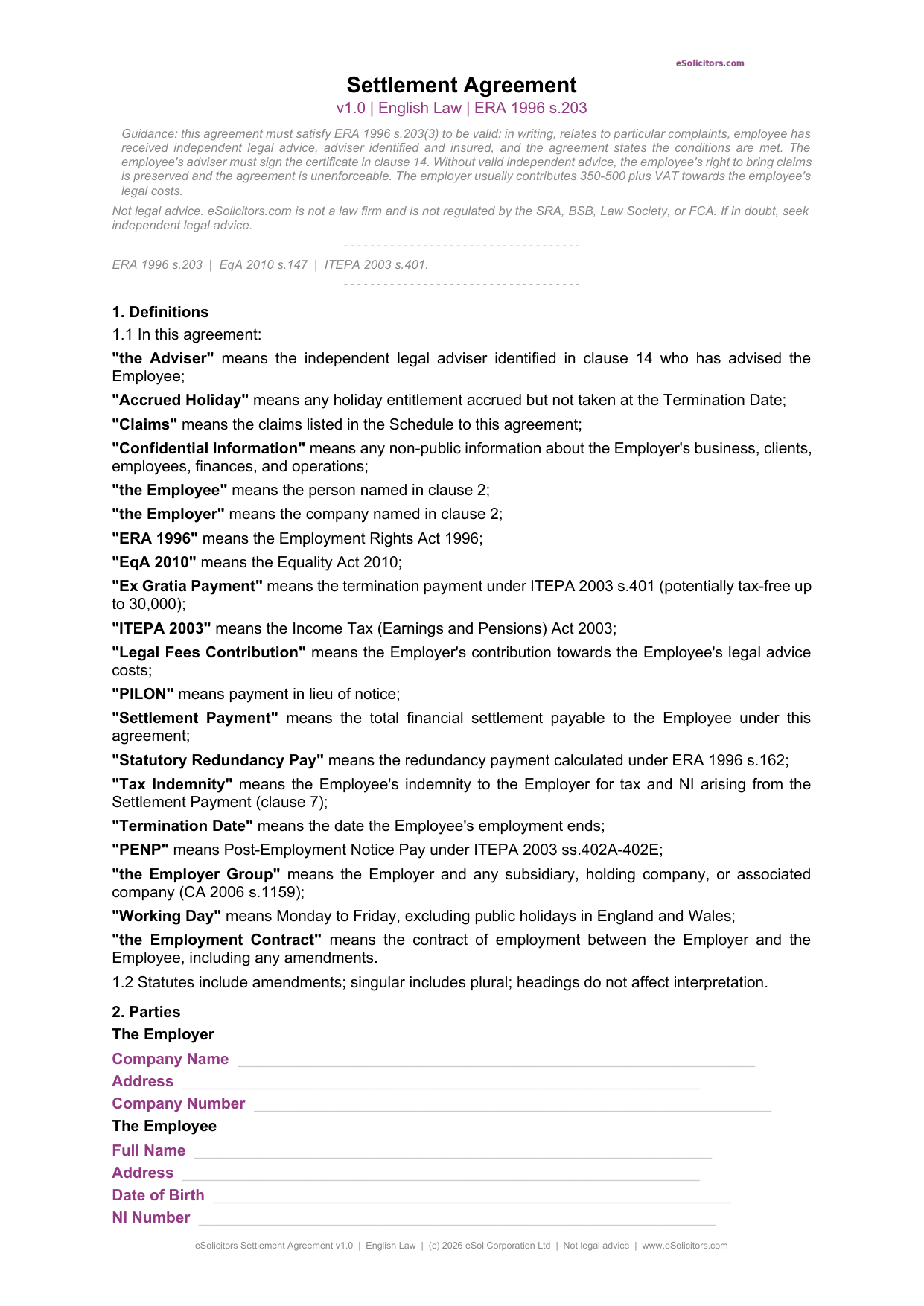 eSolicitors.com

Settlement Agreement

v1.0 | English Law | ERA 1996 s.203

Guidance: this agreement must satisfy ERA 1996 s.203(3) to be valid: in writing, relates to particular complaints, employee has received independent legal advice, adviser identified and insured, and the agreement states the conditions are met. The employee's adviser must sign the certificate in clause 14. Without valid independent advice, the employee's right to bring claims is preserved and the agreement is unenforceable. The employer usually contributes 350-500 plus VAT towards the employee's legal costs.

Not legal advice. eSolicitors.com is not a law firm and is not regulated by the SRA, BSB, Law Society, or FCA. If in doubt, seek independent legal advice.

ERA 1996 s.203 | EqA 2010 s.147 | ITEPA 2003 s.401.

1. Definitions

1.1 In this agreement:

"the Adviser" means the independent legal adviser identified in clause 14 who has advised the Employee;

"Accrued Holiday" means any holiday entitlement accrued but not taken at the Termination Date;

"Claims" means the claims listed in the Schedule to this agreement;

"Confidential Information" means any non-public information about the Employer's business, clients, employees, finances, and operations;

"the Employee" means the person named in clause 2;

"the Employer" means the company named in clause 2;

"ERA 1996" means the Employment Rights Act 1996;

"EqA 2010" means the Equality Act 2010;

"Ex Gratia Payment" means the termination payment under ITEPA 2003 s.401 (potentially tax-free up to 30,000);

"ITEPA 2003" means the Income Tax (Earnings and Pensions) Act 2003;

"Legal Fees Contribution" means the Employer's contribution towards the Employee's legal advice costs;

"PILON" means payment in lieu of notice;

"Settlement Payment" means the total financial settlement payable to the Employee under this agreement;

"Statutory Redundancy Pay" means the redundancy payment calculated under ERA 1996 s.162;

"Tax Indemnity" means the Employee's indemnity to the Employer for tax and NI arising from the Settlement Payment (clause 7);

"Termination Date" means the date the Employee's employment ends;

"PENP" means Post-Employment Notice Pay under ITEPA 2003 ss.402A-402E;

"the Employer Group" means the Employer and any subsidiary, holding company, or associated company (CA 2006 s.1159);

"Working Day" means Monday to Friday, excluding public holidays in England and Wales;

"the Employment Contract" means the contract of employment between the Employer and the Employee, including any amendments.

1.2 Statutes include amendments; singular includes plural; headings do not affect interpretation.

2. Parties

The Employer

Company Name ____
Address ____
Company Number ____

The Employee

Full Name ____
Address ____
Date of Birth ____
NI Number ____

eSolicitors Settlement Agreement v1.0 | English Law | (c) 2026 eSol Corporation Ltd | Not legal advice | www.eSolicitors.com